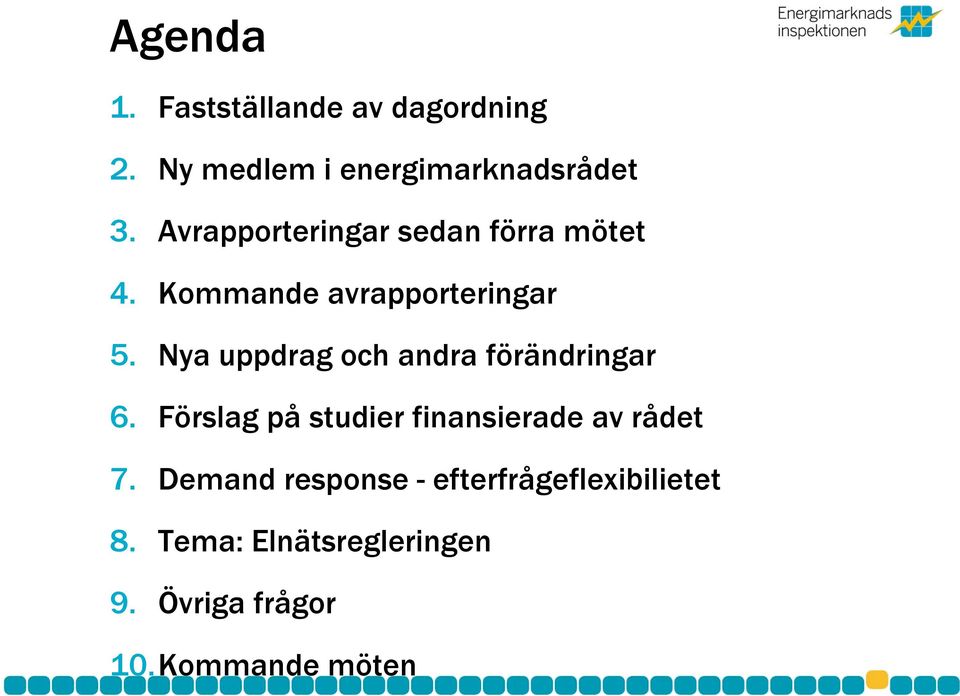 Agenda

Energimarknads inspektionen

1. Fastställande av dagordning
2. Ny medlem i energimarknadsrådet
3. Avrapporteringar sedan förra mötet
4. Kommande avrapporteringar
5. Nya uppdrag och andra förändringar
6. Förslag på studier finansierade av rådet
7. Demand response - efterfrågeflexibilietet
8. Tema: Elnätsregleringen
9. Övriga frågor
10. Kommande möten